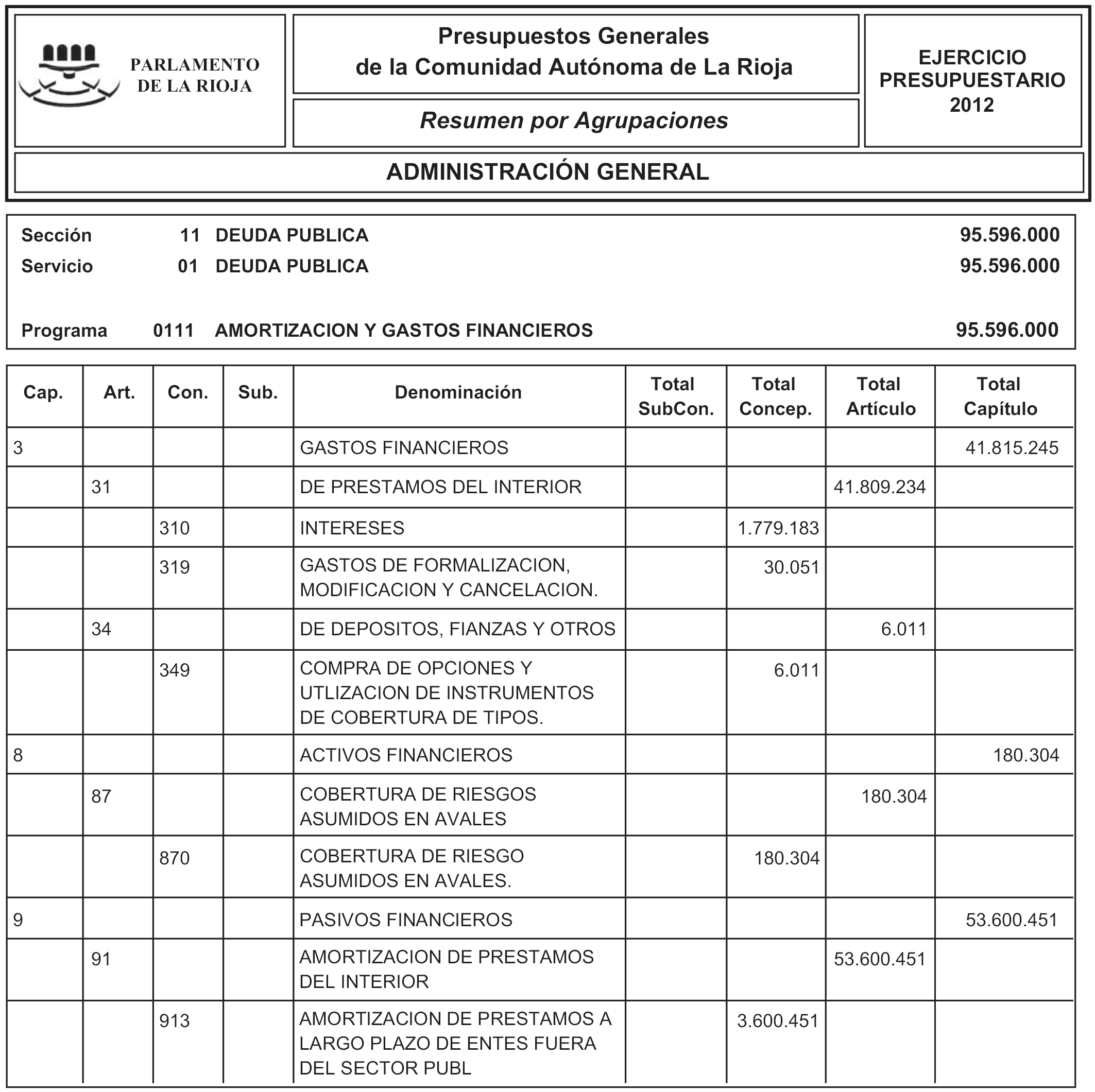 PARLAMENTO DE LA RIOJA

Presupuestos Generales de la Comunidad Autónoma de La Rioja

Resumen por Agrupaciones

EJERCICIO PRESUPUESTARIO 2012

ADMINISTRACIÓN GENERAL

Sección 11 DEUDA PUBLICA 95.596.000
Servicio 01 DEUDA PUBLICA 95.596.000

Programa 0111 AMORTIZACION Y GASTOS FINANCIEROS 95.596.000

| Cap. | Art. | Con. | Sub. | Denominación | Total SubCon. | Total Concep. | Total Artículo | Total Capítulo |
|---|---|---|---|---|---|---|---|---|
| 3 | | | | GASTOS FINANCIEROS | | | | 41.815.245 |
| | 31 | | | DE PRESTAMOS DEL INTERIOR | | | 41.809.234 | |
| | | 310 | | INTERESES | | 1.779.183 | | |
| | | 319 | | GASTOS DE FORMALIZACION, MODIFICACION Y CANCELACION. | | 30.051 | | |
| | 34 | | | DE DEPOSITOS, FIANZAS Y OTROS | | | 6.011 | |
| | | 349 | | COMPRA DE OPCIONES Y UTLIZACION DE INSTRUMENTOS DE COBERTURA DE TIPOS. | | 6.011 | | |
| 8 | | | | ACTIVOS FINANCIEROS | | | | 180.304 |
| | 87 | | | COBERTURA DE RIESGOS ASUMIDOS EN AVALES | | | 180.304 | |
| | | 870 | | COBERTURA DE RIESGO ASUMIDOS EN AVALES. | | 180.304 | | |
| 9 | | | | PASIVOS FINANCIEROS | | | | 53.600.451 |
| | 91 | | | AMORTIZACION DE PRESTAMOS DEL INTERIOR | | | 53.600.451 | |
| | | 913 | | AMORTIZACION DE PRESTAMOS A LARGO PLAZO DE ENTES FUERA DEL SECTOR PUBL | | 3.600.451 | | |